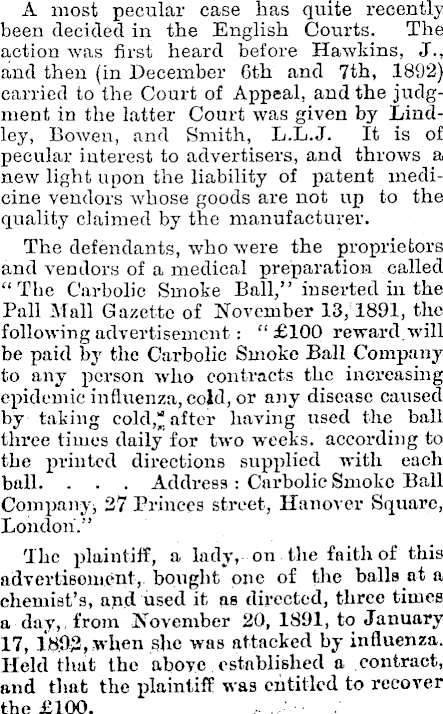 A most pecular case has quite recently been decided in the English Courts. The action was first heard before Hawkins, J., and then (in December 6th and 7th, 1892) carried to the Court of Appeal, and the judgment in the latter Court was given by Lindley, Bowen, and Smith, L.L.J. It is of pecular interest to advertisers, and throws a new light upon the liability of patent medicine vendors whose goods are not up to the quality claimed by the manufacturer.

The defendants, who were the proprietors and vendors of a medical preparation called "The Carbolic Smoke Ball," inserted in the Pall Mall Gazette of November 13, 1891, the following advertisement: "£100 reward will be paid by the Carbolic Smoke Ball Company to any person who contracts the increasing epidemic influenza, cold, or any disease caused by taking cold, after having used the ball three times daily for two weeks. according to the printed directions supplied with each ball. . . . Address: Carbolic Smoke Ball Company, 27 Princes street, Hanover Square, London."

The plaintiff, a lady, on the faith of this advertisement, bought one of the balls at a chemist's, and used it as directed, three times a day, from November 20, 1891, to January 17, 1892, when she was attacked by influenza. Held that the above established a contract, and that the plaintiff was entitled to recover the £100.